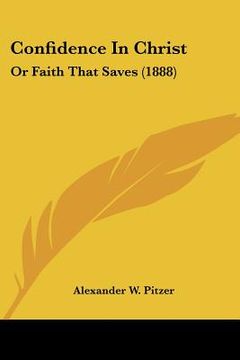 Confidence In Christ

Or Faith That Saves (1888)

Alexander W. Pitzer